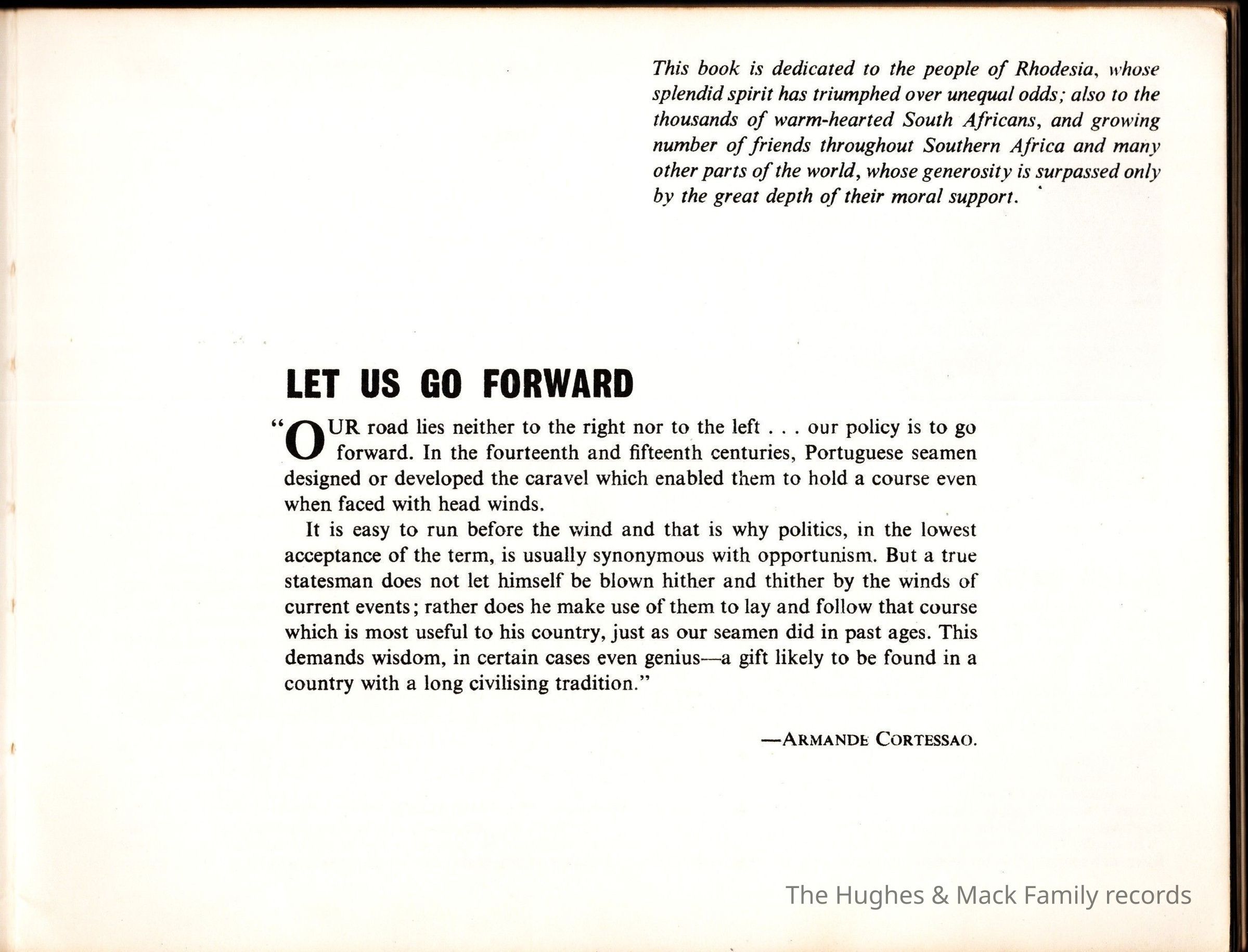 This book is dedicated to the people of Rhodesia, whose splendid spirit has triumphed over unequal odds; also to the thousands of warm-hearted South Africans, and growing number of friends throughout Southern Africa and many other parts of the world, whose generosity is surpassed only by the great depth of their moral support.

LET US GO FORWARD

"OUR road lies neither to the right nor to the left . . . our policy is to go forward. In the fourteenth and fifteenth centuries, Portuguese seamen designed or developed the caravel which enabled them to hold a course even when faced with head winds.

It is easy to run before the wind and that is why politics, in the lowest acceptance of the term, is usually synonymous with opportunism. But a true statesman does not let himself be blown hither and thither by the winds of current events; rather does he make use of them to lay and follow that course which is most useful to his country, just as our seamen did in past ages. This demands wisdom, in certain cases even genius—a gift likely to be found in a country with a long civilising tradition."

—ARMANDE CORTESSAO.

The Hughes & Mack Family records